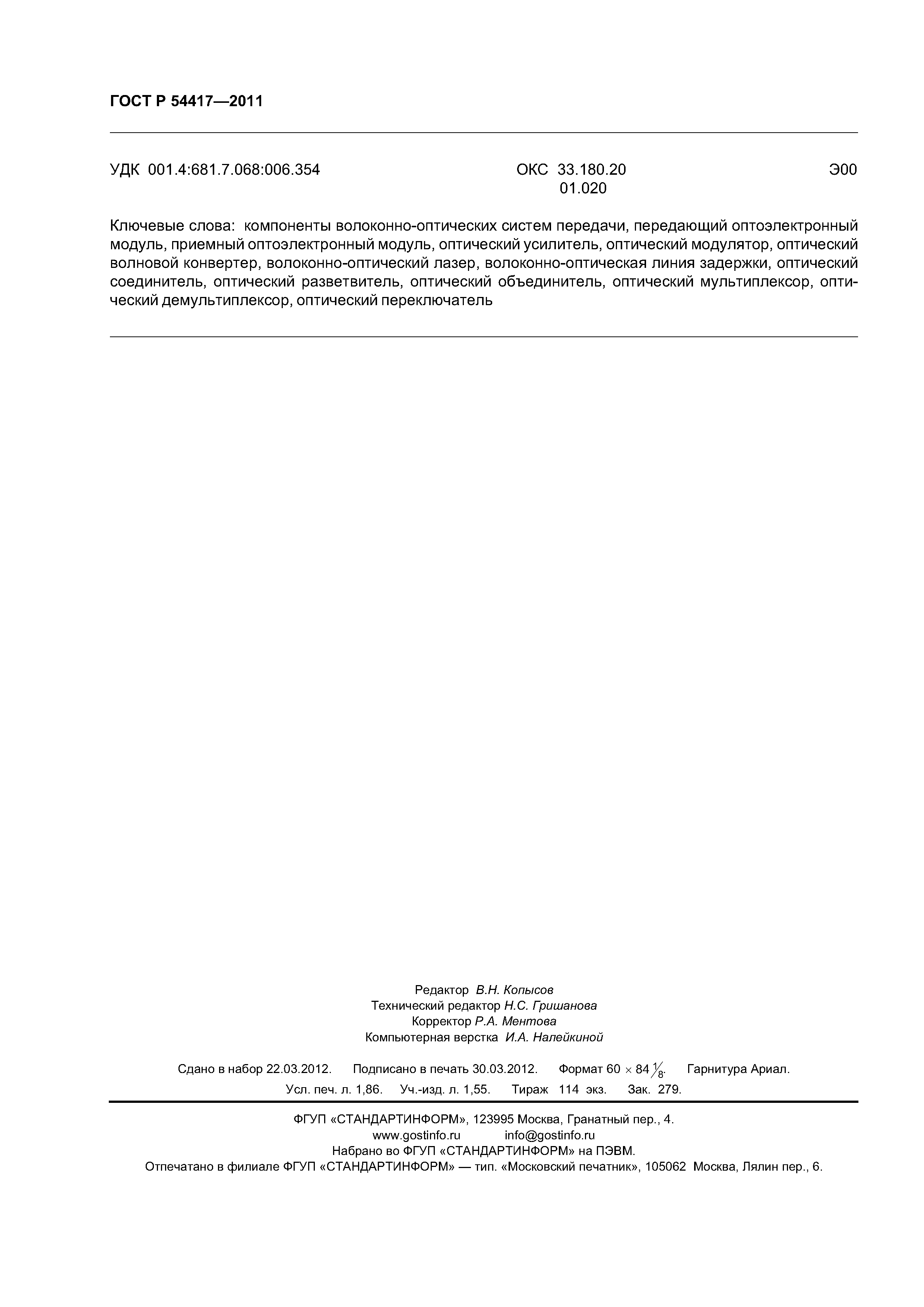 ГОСТ Р 54417—2011

УДК 001.4:681.7.068:006.354 ОКС 33.180.20 01.020 Э00

Ключевые слова: компоненты волоконно-оптических систем передачи, передающий оптоэлектронный модуль, приемный оптоэлектронный модуль, оптический усилитель, оптический модулятор, оптический волновой конвертер, волоконно-оптический лазер, волоконно-оптическая линия задержки, оптический соединитель, оптический разветвитель, оптический объединитель, оптический мультиплексор, оптический демультиплексор, оптический переключатель

Редактор В.Н. Копысов
Технический редактор Н.С. Гришанова
Корректор Р.А. Ментова
Компьютерная верстка И.А. Налейкиной

Сдано в набор 22.03.2012. Подписано в печать 30.03.2012. Формат $60 \times 84 \frac{1}{8}$. Гарнитура Ариал.
Усл. печ. л. 1,86. Уч.-изд. л. 1,55. Тираж 114 экз. Зак. 279.

ФГУП «СТАНДАРТИНФОРМ», 123995 Москва, Гранатный пер., 4.
www.gostinfo.ru info@gostinfo.ru
Набрано во ФГУП «СТАНДАРТИНФОРМ» на ПЭВМ.
Отпечатано в филиале ФГУП «СТАНДАРТИНФОРМ» — тип. «Московский печатник», 105062 Москва, Лялин пер., 6.